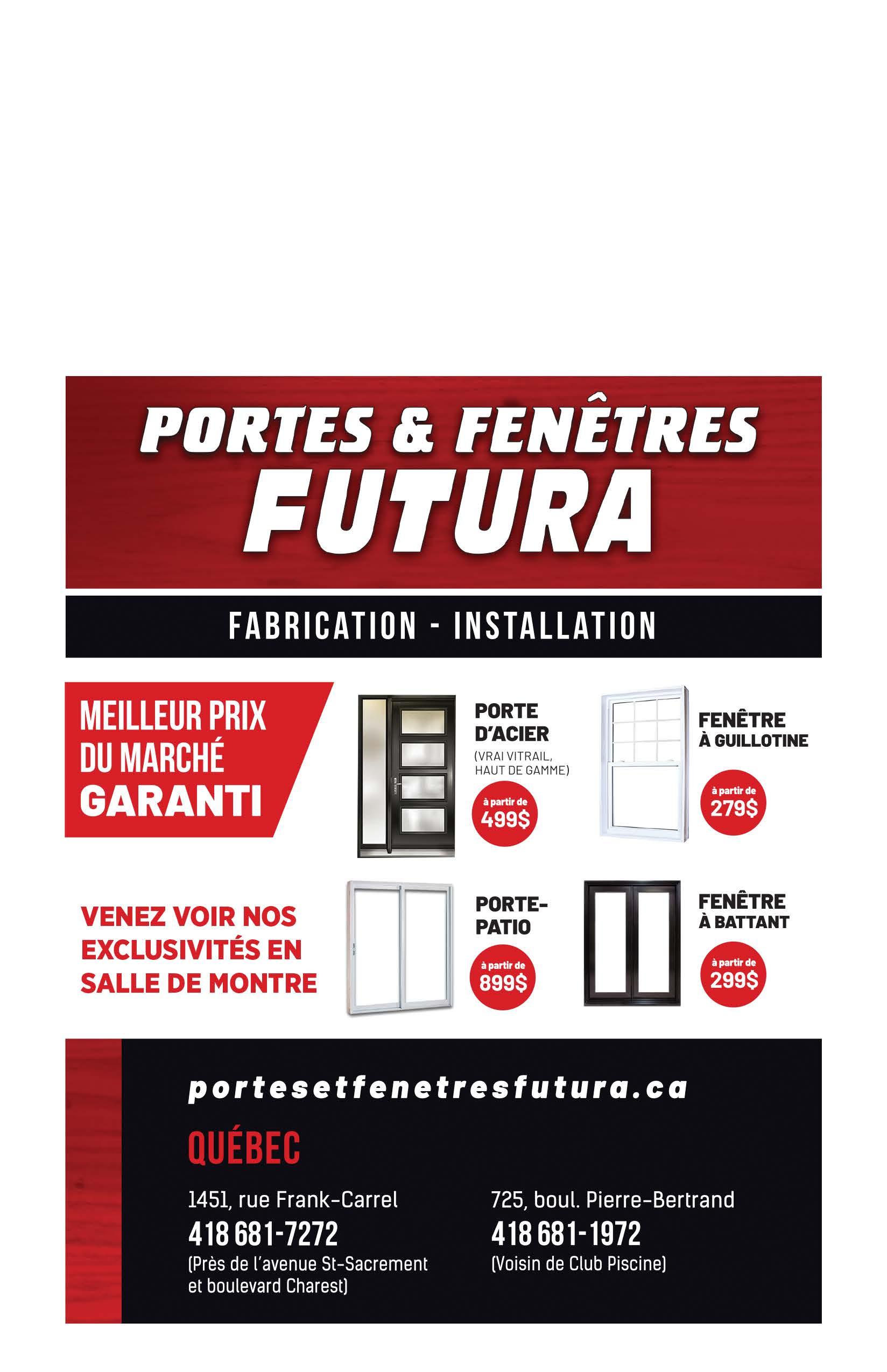 PORTES & FENÊTRES
FUTURA

FABRICATION - INSTALLATION

MEILLEUR PRIX
DU MARCHÉ
GARANTI

PORTE
D'ACIER
(VRAI VITRAIL,
HAUT DE GAMME)

à partir de
499$

FENÊTRE
À GUILLOTINE

à partir de
279$

VENEZ VOIR NOS
EXCLUSIVITÉS EN
SALLE DE MONTRE

PORTE-
PATIO

à partir de
899$

FENÊTRE
À BATTANT

à partir de
299$

portesetfenetresfutura.ca

QUÉBEC

1451, rue Frank-Carrel
418 681-7272
(Près de l'avenue St-Sacrement et boulevard Charest)

725, boul. Pierre-Bertrand
418 681-1972
(Voisin de Club Piscine)